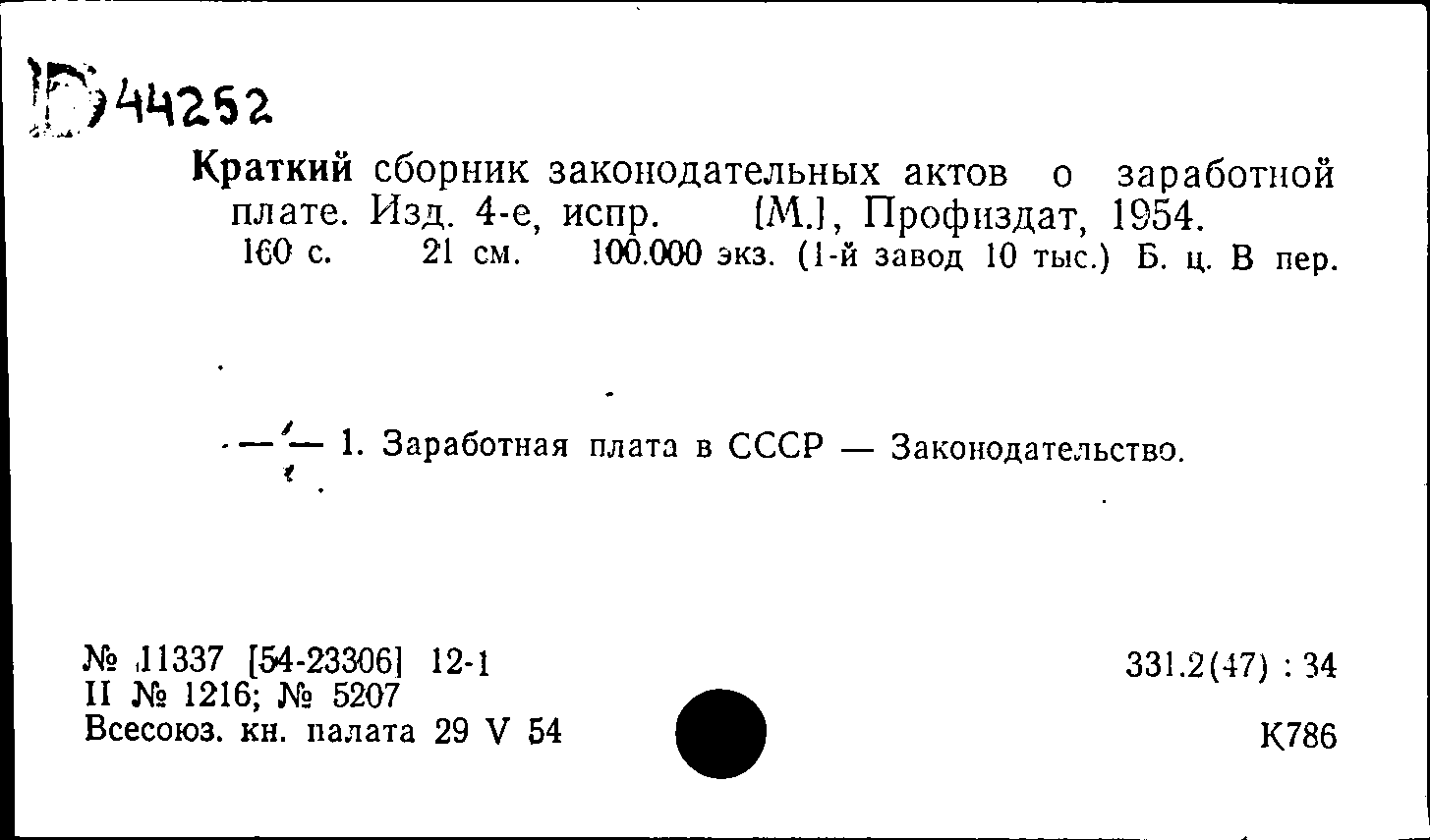 Б 44252

Краткий сборник законодательных актов о заработной плате. Изд. 4-е, испр. [М.], Профиздат, 1954. 160 с. 21 см. 100.000 экз. (1-й завод 10 тыс.) Б. ц. В пер.

— — 1. Заработная плата в СССР — Законодательство.

№ 11337 [54-23306] 12-1
II № 1216; № 5207
Всесоюз. кн. палата 29 V 54

331.2(47) : 34

К786